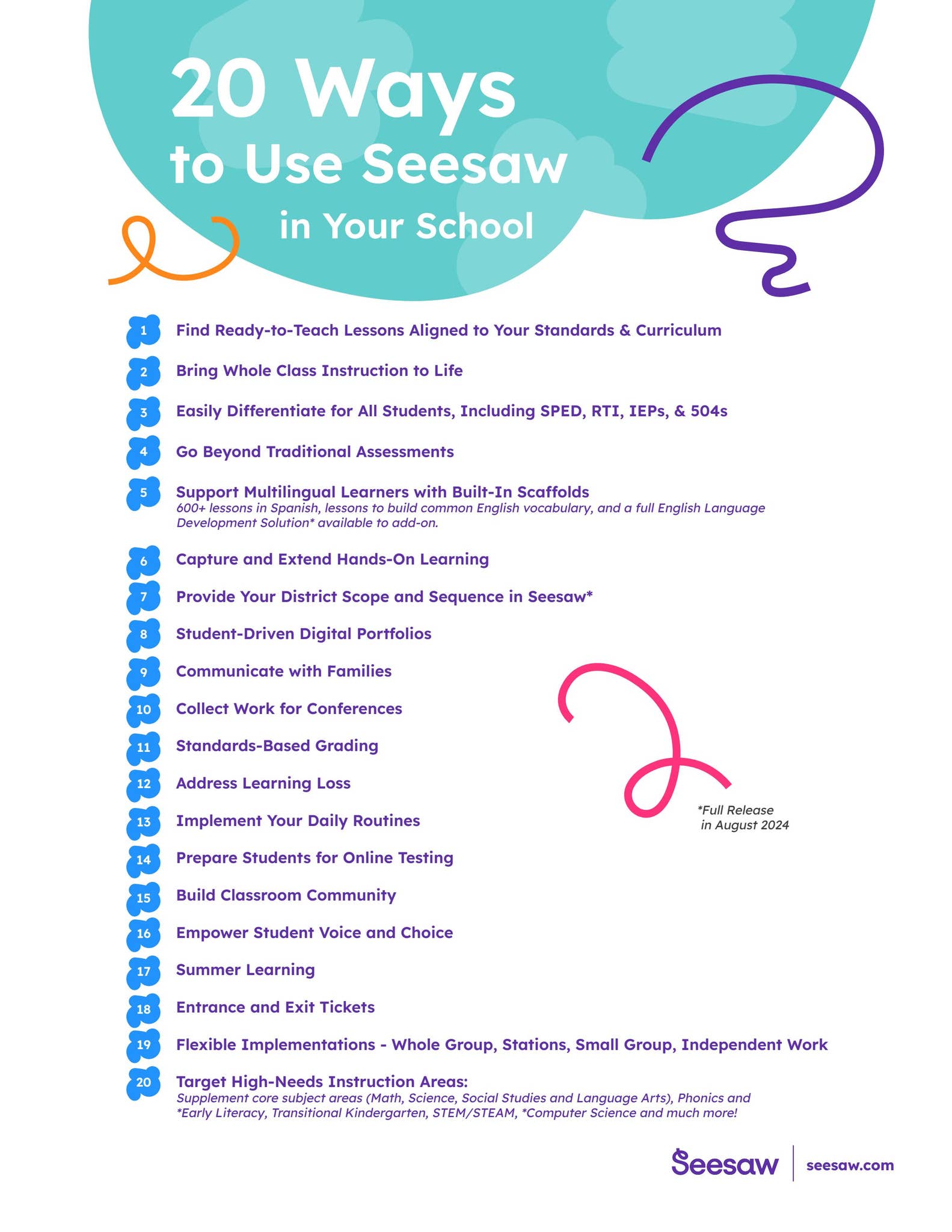 20 Ways
to Use Seesaw
in Your School

1 Find Ready-to-Teach Lessons Aligned to Your Standards & Curriculum

2 Bring Whole Class Instruction to Life

3 Easily Differentiate for All Students, Including SPED, RTI, IEPs, & 504s

4 Go Beyond Traditional Assessments

5 Support Multilingual Learners with Built-In Scaffolds
600+ lessons in Spanish, lessons to build common English vocabulary, and a full English Language Development Solution* available to add-on.

6 Capture and Extend Hands-On Learning

7 Provide Your District Scope and Sequence in Seesaw*

8 Student-Driven Digital Portfolios

9 Communicate with Families

10 Collect Work for Conferences

11 Standards-Based Grading

12 Address Learning Loss

13 Implement Your Daily Routines

14 Prepare Students for Online Testing

15 Build Classroom Community

16 Empower Student Voice and Choice

17 Summer Learning

18 Entrance and Exit Tickets

19 Flexible Implementations - Whole Group, Stations, Small Group, Independent Work

20 Target High-Needs Instruction Areas:
Supplement core subject areas (Math, Science, Social Studies and Language Arts), Phonics and *Early Literacy, Transitional Kindergarten, STEM/STEAM, *Computer Science and much more!

*Full Release
in August 2024

Seesaw
seesaw.com